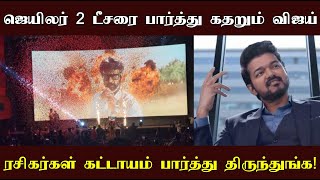 ஜெயிலர் 2 டீசரை பார்த்து கதறும் விஜய்

ரசிகர்கள் கட்டாயம் பார்த்து திருந்துங்க!